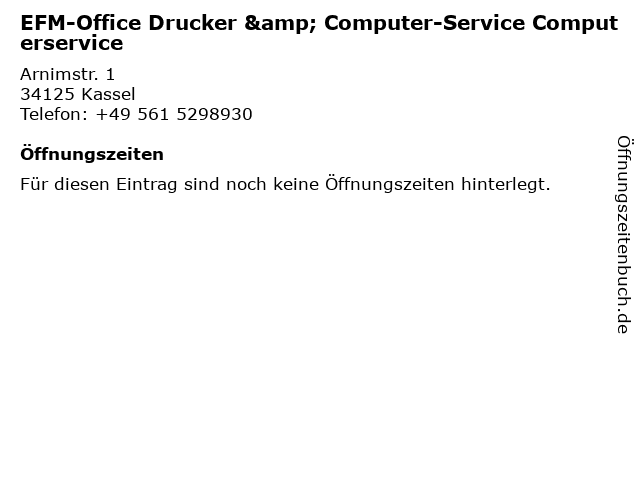 EFM-Office Drucker &amp; Computer-Service Computerservice

Arnimstr. 1
34125 Kassel
Telefon: +49 561 5298930

Öffnungszeiten

Für diesen Eintrag sind noch keine Öffnungszeiten hinterlegt.

Öffnungszeitenbuch.de